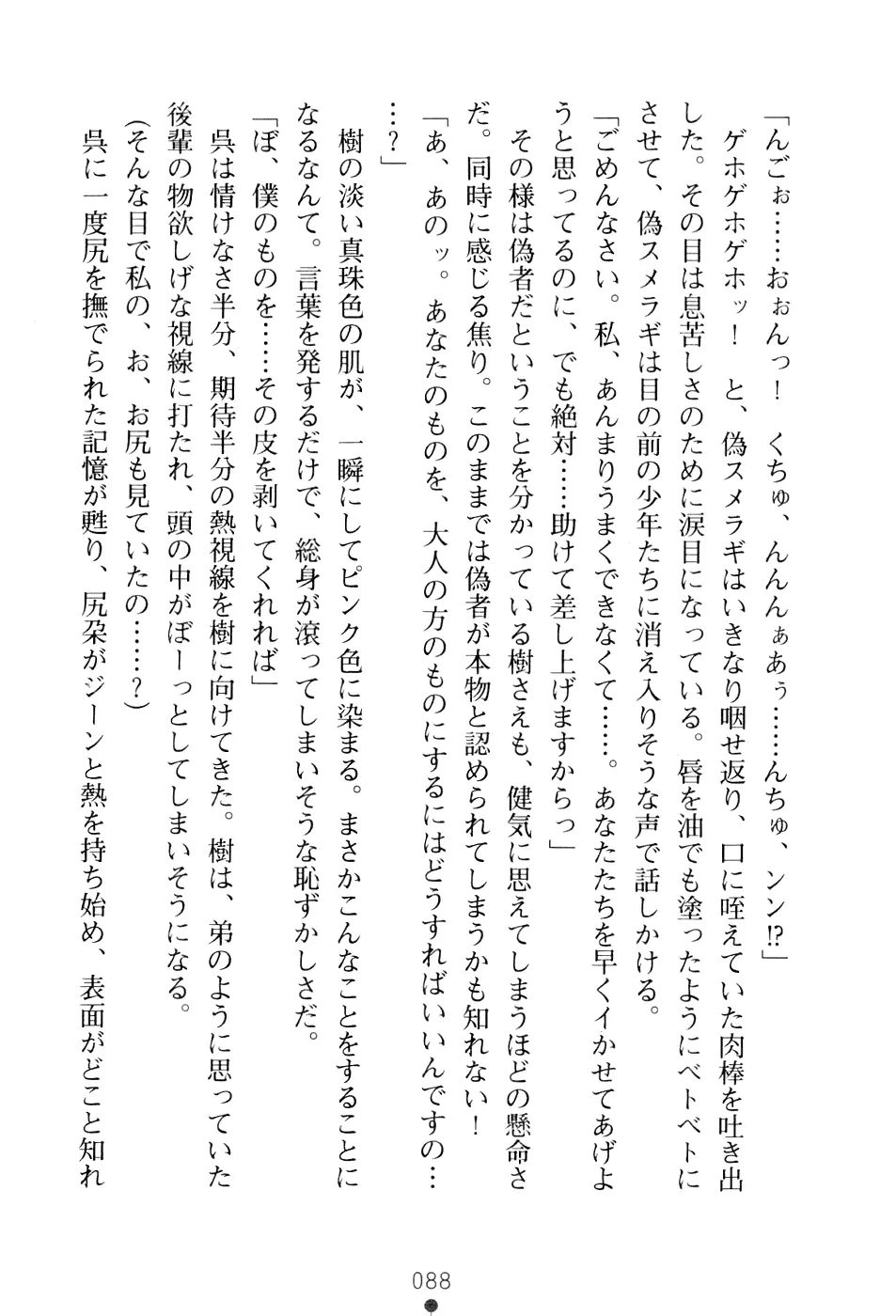 「んごぉ……おぉんっ！　くちゅ、んんんぁあぅ……んちゅ、ンン⁉」

ゲホゲホゲホッ！　と、偽スメラギはいきなり咽せ返り、口に咥えていた肉棒を吐き出した。その目は息苦しさのために涙目になっている。唇を油でも塗ったようにベトベトにさせて、偽スメラギは目の前の少年たちに消え入りそうな声で話しかける。

「ごめんなさい。私、あんまりうまくできなくて……。あなたたちを早くイかせてあげようと思ってるのに、でも絶対……助けて差し上げますからっ」

その様は偽者だということを分かっている樹さえも、健気に思えてしまうほどの懸命さだ。同時に感じる焦り。このままでは偽者が本物と認められてしまうかも知れない！

「あ、あのッ。あなたのものを、大人の方のものにするにはどうすればいいんですの……？」

樹の淡い真珠色の肌が、一瞬にしてピンク色に染まる。まさかこんなことをすることになるなんて。言葉を発するだけで、総身が滾ってしまいそうな恥ずかしさだ。

「ぼ、僕のものを……その皮を剥いてくれれば」

呉は情けなさ半分、期待半分の熱視線を樹に向けてきた。樹は、弟のように思っていた後輩の物欲しげな視線に打たれ、頭の中がぼーっとしてしまいそうになる。

（そんな目で私の、お、お尻も見ていたの……？）

呉に一度尻を撫でられた記憶が甦り、尻朶がジーンと熱を持ち始め、表面がどこと知れ

088